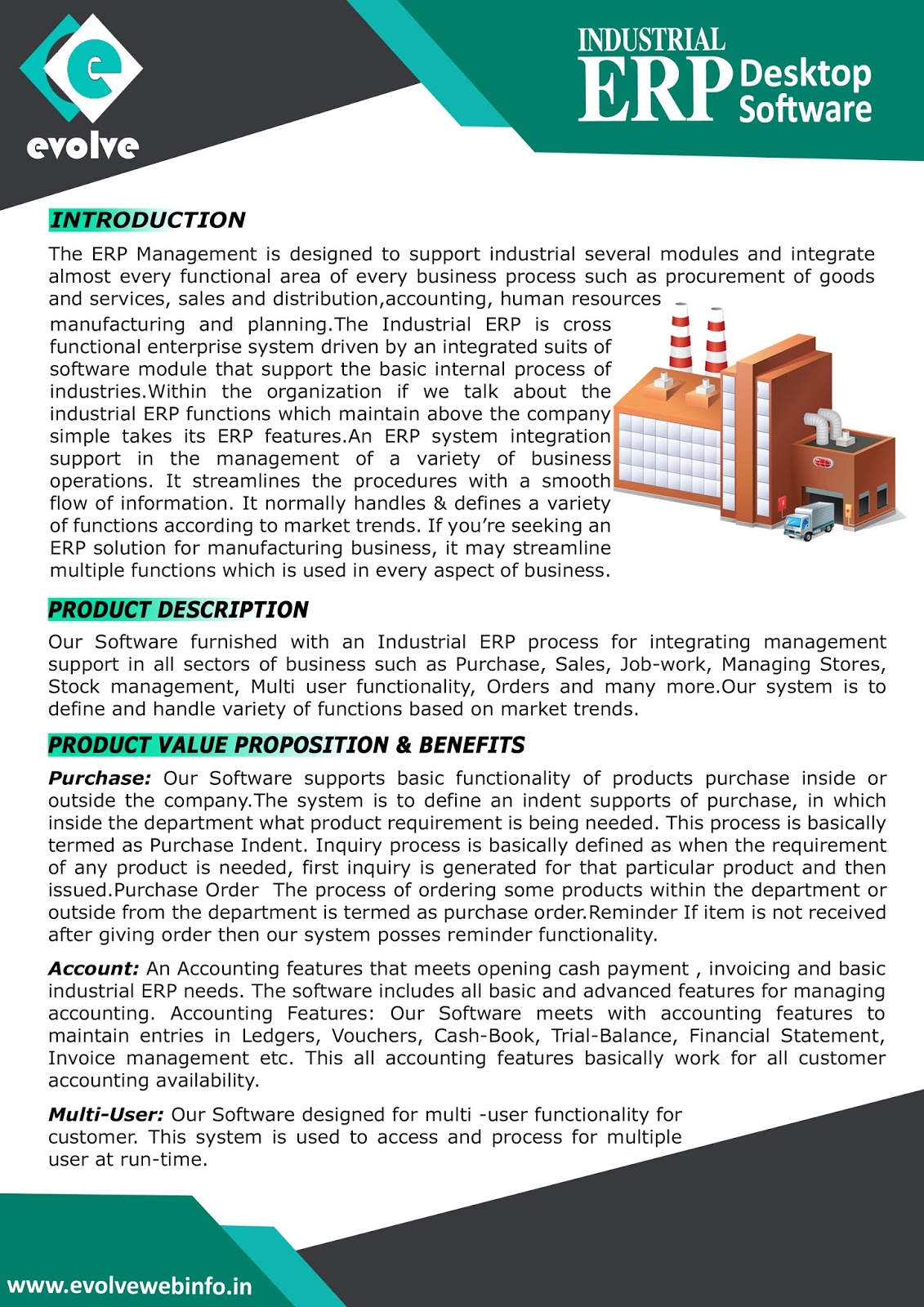 e
evolve

INDUSTRIAL
ERP Desktop Software

INTRODUCTION

The ERP Management is designed to support industrial several modules and integrate almost every functional area of every business process such as procurement of goods and services, sales and distribution,accounting, human resources manufacturing and planning.The Industrial ERP is cross functional enterprise system driven by an integrated suits of software module that support the basic internal process of industries.Within the organization if we talk about the industrial ERP functions which maintain above the company simple takes its ERP features.An ERP system integration support in the management of a variety of business operations. It streamlines the procedures with a smooth flow of information. It normally handles & defines a variety of functions according to market trends. If you're seeking an ERP solution for manufacturing business, it may streamline multiple functions which is used in every aspect of business.

PRODUCT DESCRIPTION

Our Software furnished with an Industrial ERP process for integrating management support in all sectors of business such as Purchase, Sales, Job-work, Managing Stores, Stock management, Multi user functionality, Orders and many more.Our system is to define and handle variety of functions based on market trends.

PRODUCT VALUE PROPOSITION & BENEFITS

Purchase: Our Software supports basic functionality of products purchase inside or outside the company.The system is to define an indent supports of purchase, in which inside the department what product requirement is being needed. This process is basically termed as Purchase Indent. Inquiry process is basically defined as when the requirement of any product is needed, first inquiry is generated for that particular product and then issued.Purchase Order The process of ordering some products within the department or outside from the department is termed as purchase order.Reminder If item is not received after giving order then our system posses reminder functionality.

Account: An Accounting features that meets opening cash payment , invoicing and basic industrial ERP needs. The software includes all basic and advanced features for managing accounting. Accounting Features: Our Software meets with accounting features to maintain entries in Ledgers, Vouchers, Cash-Book, Trial-Balance, Financial Statement, Invoice management etc. This all accounting features basically work for all customer accounting availability.

Multi-User: Our Software designed for multi -user functionality for customer. This system is used to access and process for multiple user at run-time.

www.evolvewebinfo.in